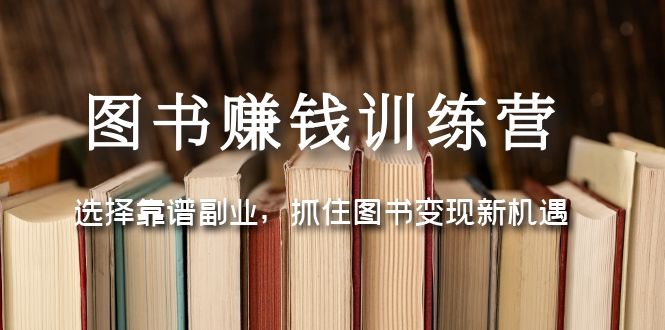 图书赚钱训练营

选择靠谱副业，抓住图书变现新机遇